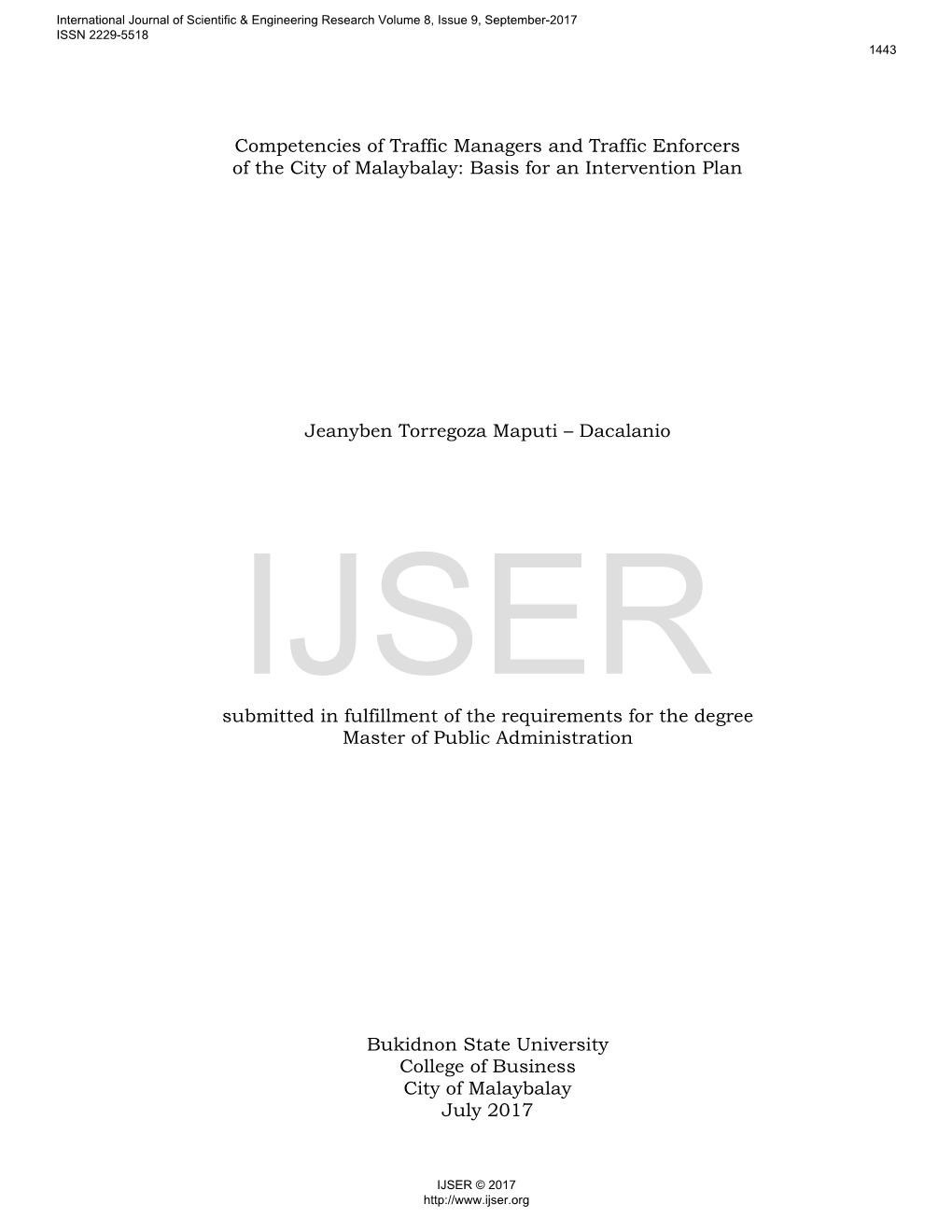 International Journal of Scientific & Engineering Research Volume 8, Issue 9, September-2017
ISSN 2229-5518
1443

Competencies of Traffic Managers and Traffic Enforcers of the City of Malaybalay: Basis for an Intervention Plan

Jeanyben Torregoza Maputi – Dacalanio

IJSER

submitted in fulfillment of the requirements for the degree
Master of Public Administration

Bukidnon State University
College of Business
City of Malaybalay
July 2017

IJSER © 2017
http://www.ijser.org